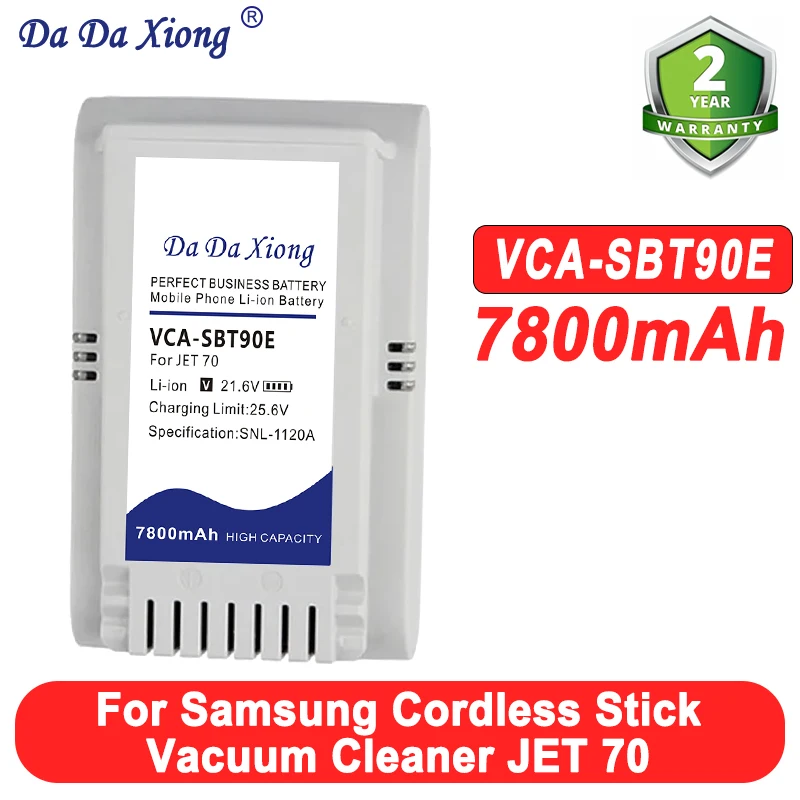 Da Da Xiong ®

2 YEAR WARRANTY

Da Da Xiong
PERFECT BUSINESS BATTERY
Mobile Phone Li-ion Battery
VCA-SBT90E
For JET 70
Li-ion V 21.6V
Charging Limit:25.6V
Specification:SNL-1120A
7800mAh HIGH CAPACITY

VCA-SBT90E
7800mAh

For Samsung Cordless Stick Vacuum Cleaner JET 70